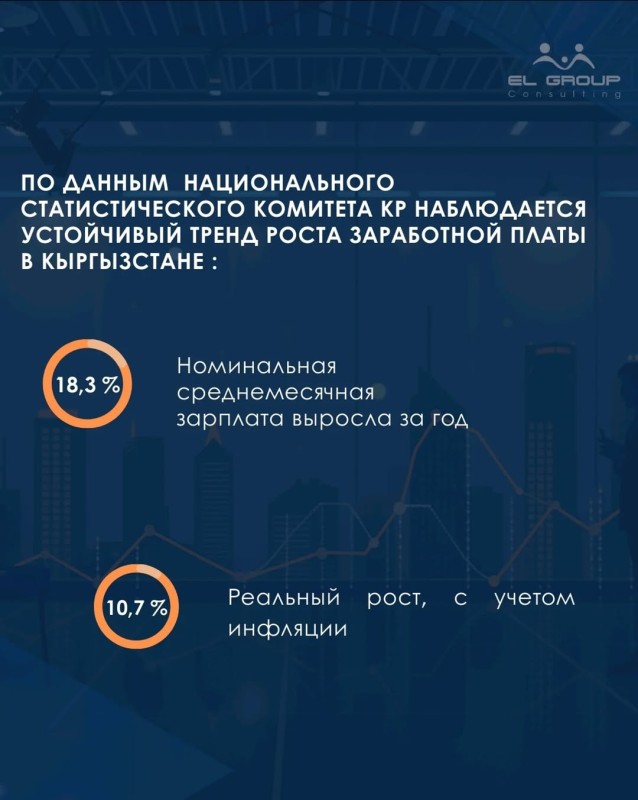 EL GROUP
Consulting

ПО ДАННЫМ НАЦИОНАЛЬНОГО СТАТИСТИЧЕСКОГО КОМИТЕТА КР НАБЛЮДАЕТСЯ УСТОЙЧИВЫЙ ТРЕНД РОСТА ЗАРАБОТНОЙ ПЛАТЫ В КЫРГЫЗСТАНЕ :

18,3 %

Номинальная среднемесячная зарплата выросла за год

10,7 %

Реальный рост, с учетом инфляции